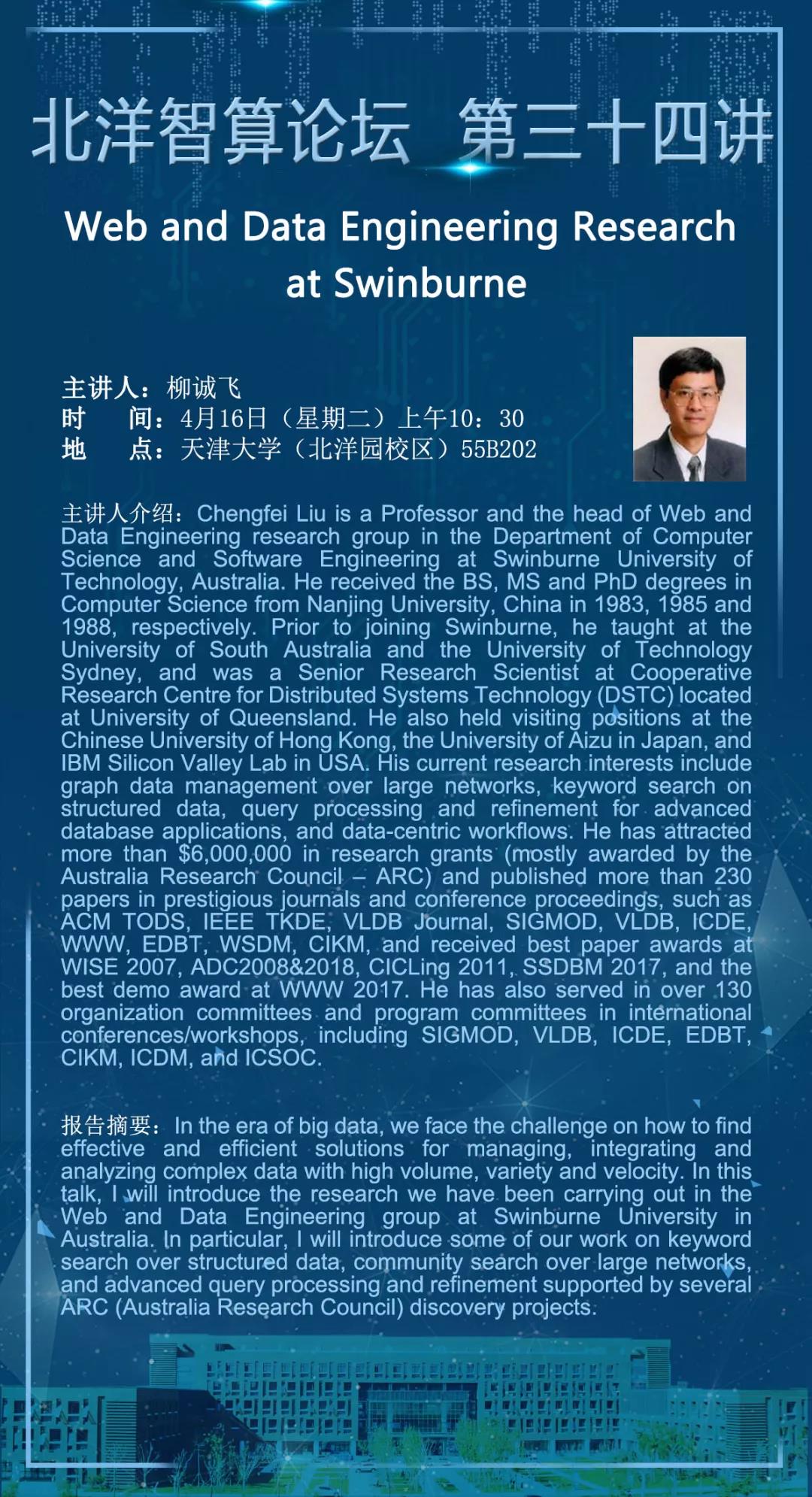 北洋智算论坛 第三十四讲

Web and Data Engineering Research at Swinburne

主讲人：柳诚飞
时 间：4月16日（星期二）上午10：30
地 点：天津大学（北洋园校区）55B202

主讲人介绍：Chengfei Liu is a Professor and the head of Web and Data Engineering research group in the Department of Computer Science and Software Engineering at Swinburne University of Technology, Australia. He received the BS, MS and PhD degrees in Computer Science from Nanjing University, China in 1983, 1985 and 1988, respectively. Prior to joining Swinburne, he taught at the University of South Australia and the University of Technology Sydney, and was a Senior Research Scientist at Cooperative Research Centre for Distributed Systems Technology (DSTC) located at University of Queensland. He also held visiting positions at the Chinese University of Hong Kong, the University of Aizu in Japan, and IBM Silicon Valley Lab in USA. His current research interests include graph data management over large networks, keyword search on structured data, query processing and refinement for advanced database applications, and data-centric workflows. He has attracted more than $6,000,000 in research grants (mostly awarded by the Australia Research Council – ARC) and published more than 230 papers in prestigious journals and conference proceedings, such as ACM TODS, IEEE TKDE, VLDB Journal, SIGMOD, VLDB, ICDE, WWW, EDBT, WSDM, CIKM, and received best paper awards at WISE 2007, ADC2008&2018, CICLing 2011, SSDBM 2017, and the best demo award at WWW 2017. He has also served in over 130 organization committees and program committees in international conferences/workshops, including SIGMOD, VLDB, ICDE, EDBT, CIKM, ICDM, and ICSOC.

报告摘要：In the era of big data, we face the challenge on how to find effective and efficient solutions for managing, integrating and analyzing complex data with high volume, variety and velocity. In this talk, I will introduce the research we have been carrying out in the Web and Data Engineering group at Swinburne University in Australia. In particular, I will introduce some of our work on keyword search over structured data, community search over large networks, and advanced query processing and refinement supported by several ARC (Australia Research Council) discovery projects.